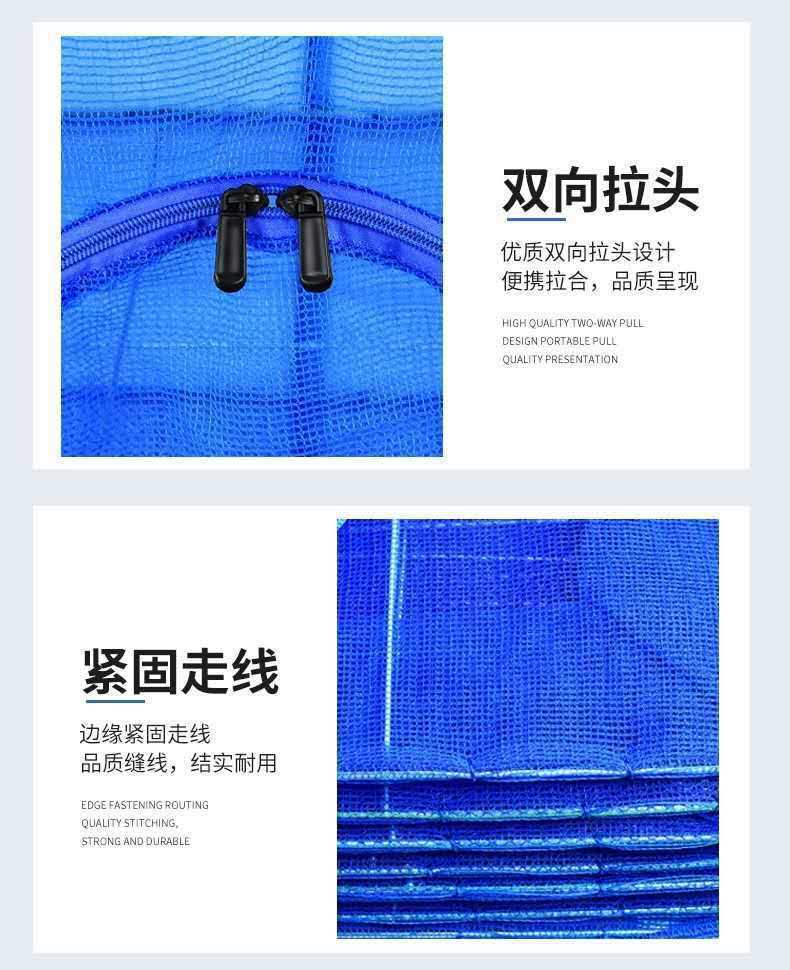 双向拉头

优质双向拉头设计
便携拉合，品质呈现

HIGH QUALITY TWO-WAY PULL
DESIGN PORTABLE PULL
QUALITY PRESENTATION

紧固走线

边缘紧固走线
品质缝线，结实耐用

EDGE FASTENING ROUTING
QUALITY STITCHING,
STRONG AND DURABLE